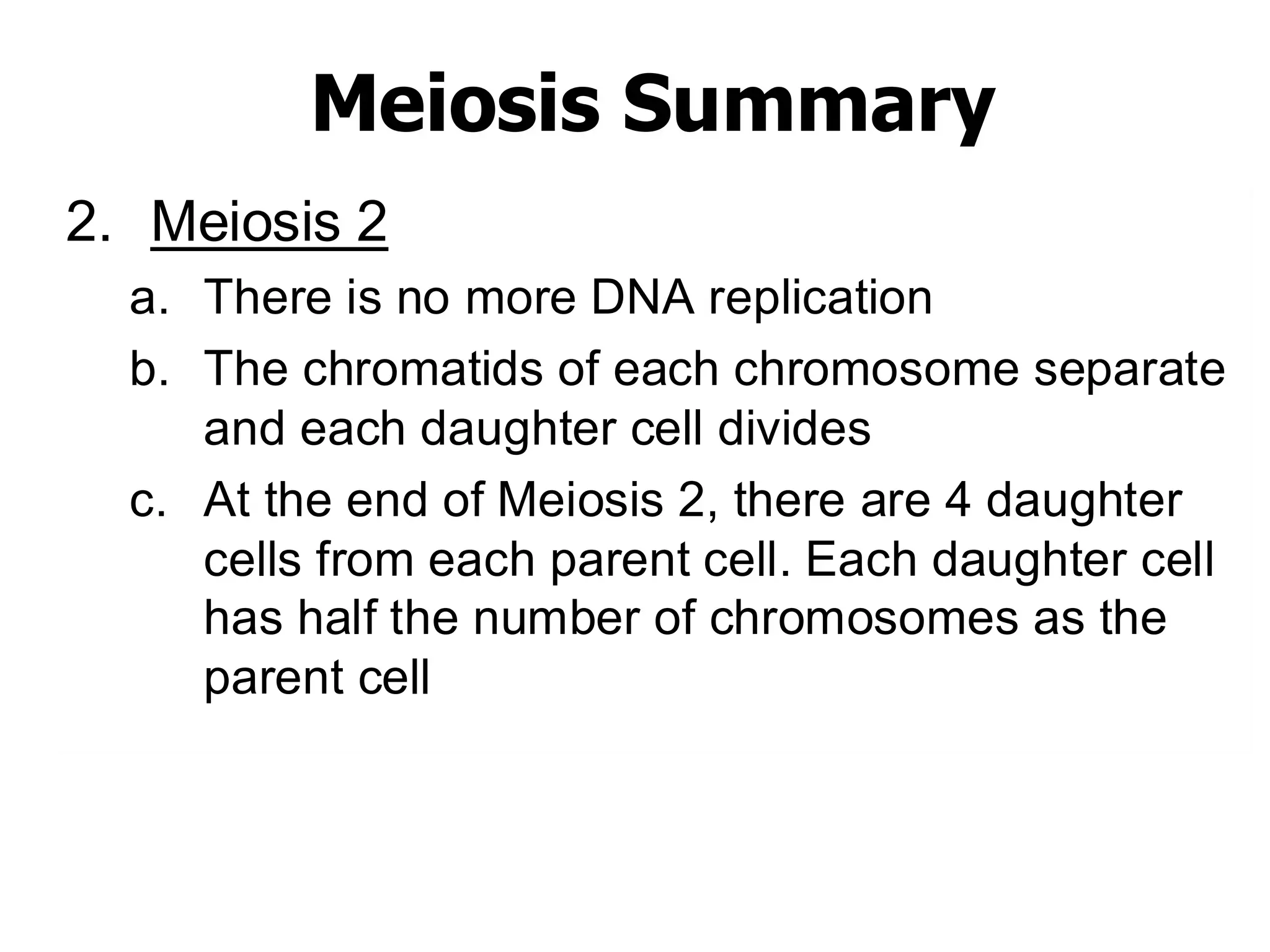 Meiosis Summary

2. Meiosis 2

a. There is no more DNA replication

b. The chromatids of each chromosome separate and each daughter cell divides

c. At the end of Meiosis 2, there are 4 daughter cells from each parent cell. Each daughter cell has half the number of chromosomes as the parent cell